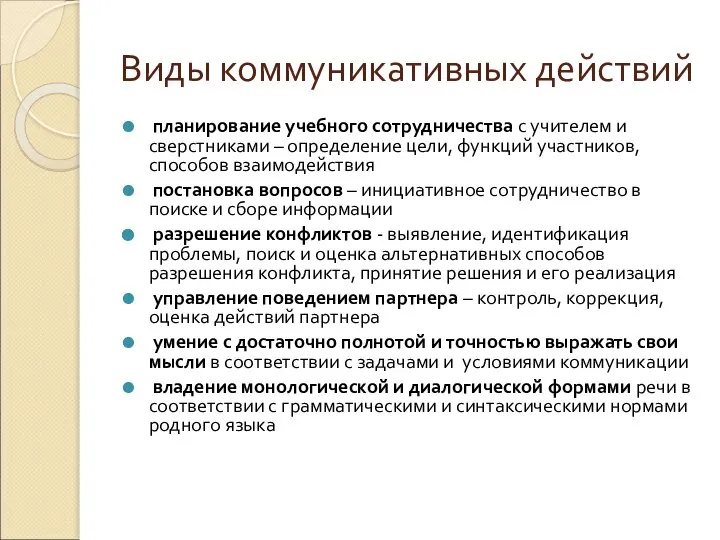 Виды коммуникативных действий

планирование учебного сотрудничества с учителем и сверстниками – определение цели, функций участников, способов взаимодействия

постановка вопросов – инициативное сотрудничество в поиске и сборе информации

разрешение конфликтов - выявление, идентификация проблемы, поиск и оценка альтернативных способов разрешения конфликта, принятие решения и его реализация

управление поведением партнера – контроль, коррекция, оценка действий партнера

умение с достаточно полнотой и точностью выражать свои мысли в соответствии с задачами и условиями коммуникации

владение монологической и диалогической формами речи в соответствии с грамматическими и синтаксическими нормами родного языка